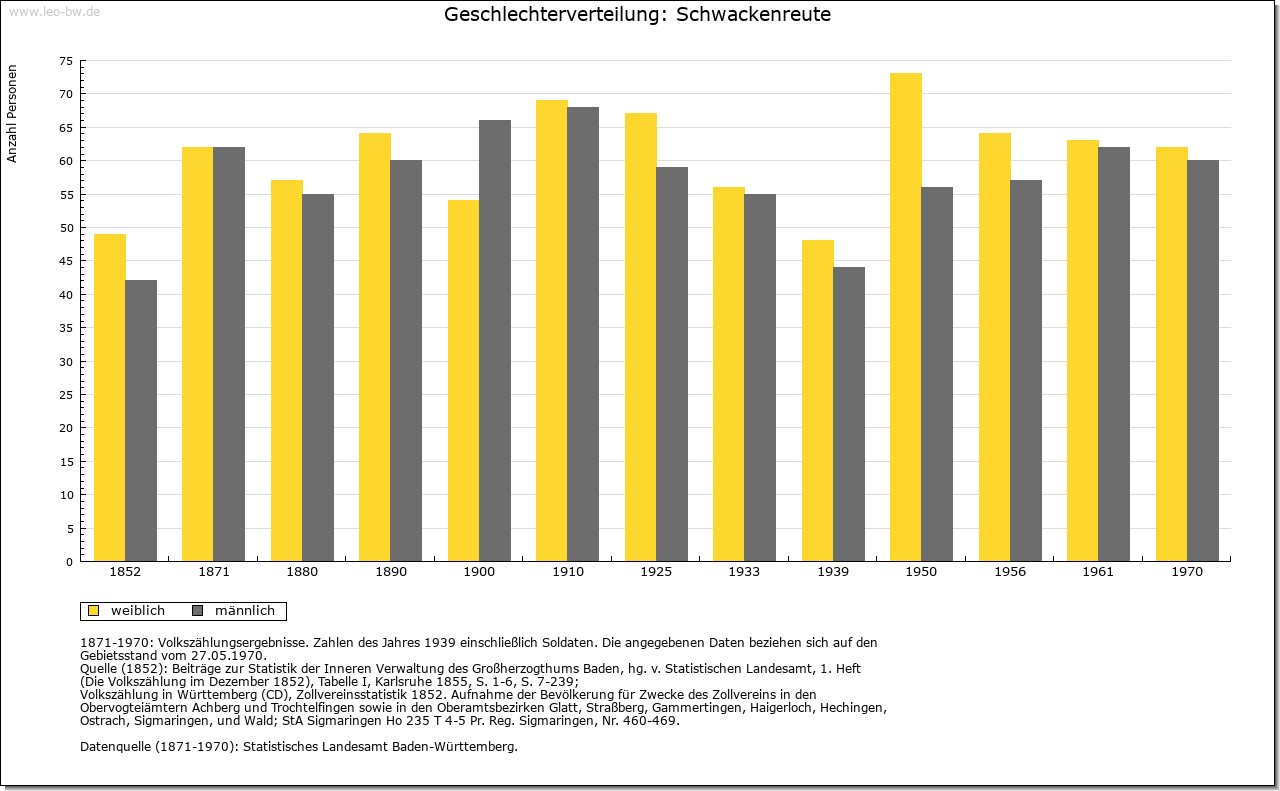 www.leo-bw.de

Geschlechterverteilung: Schwackenreute

Anzahl Personen

75
70
65
60
55
50
45
40
35
30
25
20
15
10
5
0

1852 1871 1880 1890 1900 1910 1925 1933 1939 1950 1956 1961 1970

weiblich männlich

1871-1970: Volkszählungsergebnisse. Zahlen des Jahres 1939 einschließlich Soldaten. Die angegebenen Daten beziehen sich auf den Gebietsstand vom 27.05.1970.
Quelle (1852): Beiträge zur Statistik der Inneren Verwaltung des Großherzogthums Baden, hg. v. Statistischen Landesamt, 1. Heft (Die Volkszählung im Dezember 1852), Tabelle I, Karlsruhe 1855, S. 1-6, S. 7-239;
Volkszählung in Württemberg (CD), Zollvereinsstatistik 1852. Aufnahme der Bevölkerung für Zwecke des Zollvereins in den Obervogteiämtern Achberg und Trochtelfingen sowie in den Oberamtsbezirken Glatt, Straßberg, Gammertingen, Haigerloch, Hechingen, Ostrach, Sigmaringen, und Wald; StA Sigmaringen Ho 235 T 4-5 Pr. Reg. Sigmaringen, Nr. 460-469.

Datenquelle (1871-1970): Statistisches Landesamt Baden-Württemberg.